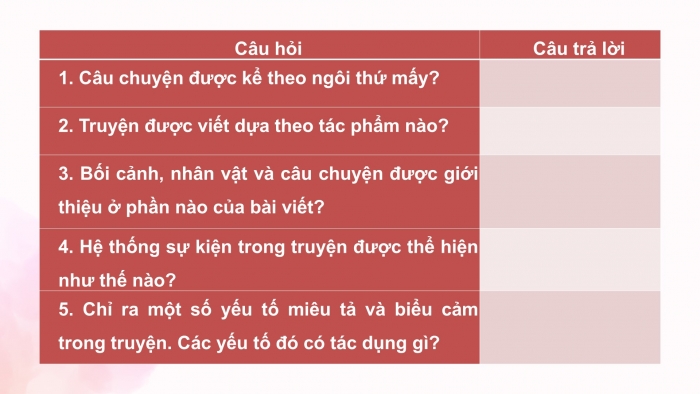 | Câu hỏi | Câu trả lời |
|---|---|
| 1. Câu chuyện được kể theo ngôi thứ mấy? | |
| 2. Truyện được viết dựa theo tác phẩm nào? | |
| 3. Bối cảnh, nhân vật và câu chuyện được giới thiệu ở phần nào của bài viết? | |
| 4. Hệ thống sự kiện trong truyện được thể hiện như thế nào? | |
| 5. Chỉ ra một số yếu tố miêu tả và biểu cảm trong truyện. Các yếu tố đó có tác dụng gì? | |